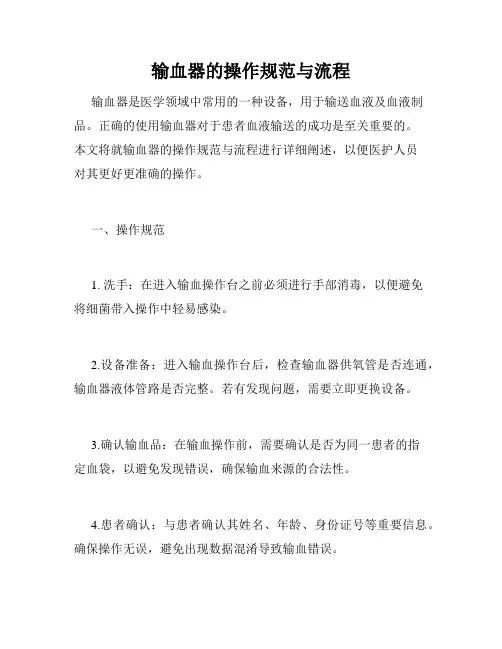 输血器的操作规范与流程

输血器是医学领域中常用的一种设备，用于输送血液及血液制品。正确的使用输血器对于患者血液输送的成功是至关重要的。本文将就输血器的操作规范与流程进行详细阐述，以便医护人员对其更好更准确的操作。

一、操作规范

1. 洗手：在进入输血操作台之前必须进行手部消毒，以便避免将细菌带入操作中轻易感染。

2.设备准备：进入输血操作台后，检查输血器供氧管是否连通，输血器液体管路是否完整。若有发现问题，需要立即更换设备。

3.确认输血品：在输血操作前，需要确认是否为同一患者的指定血袋，以避免发现错误，确保输血来源的合法性。

4.患者确认：与患者确认其姓名、年龄、身份证号等重要信息。确保操作无误，避免出现数据混淆导致输血错误。